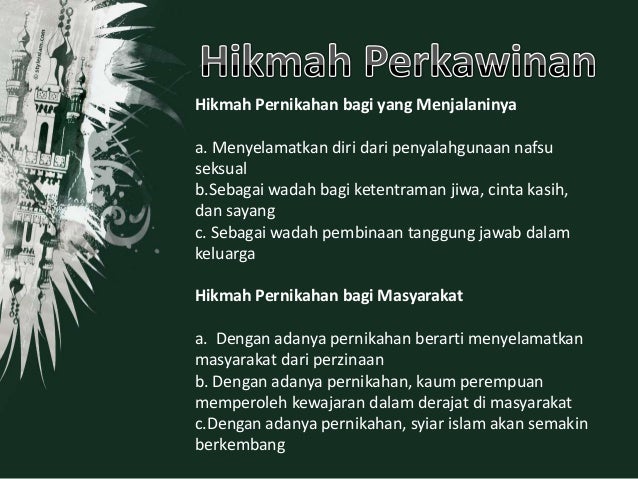 Hikmah Perkawinan

Hikmah Pernikahan bagi yang Menjalaninya

a. Menyelamatkan diri dari penyalahgunaan nafsu seksual
b.Sebagai wadah bagi ketentraman jiwa, cinta kasih, dan sayang
c. Sebagai wadah pembinaan tanggung jawab dalam keluarga

Hikmah Pernikahan bagi Masyarakat

a. Dengan adanya pernikahan berarti menyelamatkan masyarakat dari perzinaan
b. Dengan adanya pernikahan, kaum perempuan memperoleh kewajaran dalam derajat di masyarakat
c.Dengan adanya pernikahan, syiar islam akan semakin berkembang